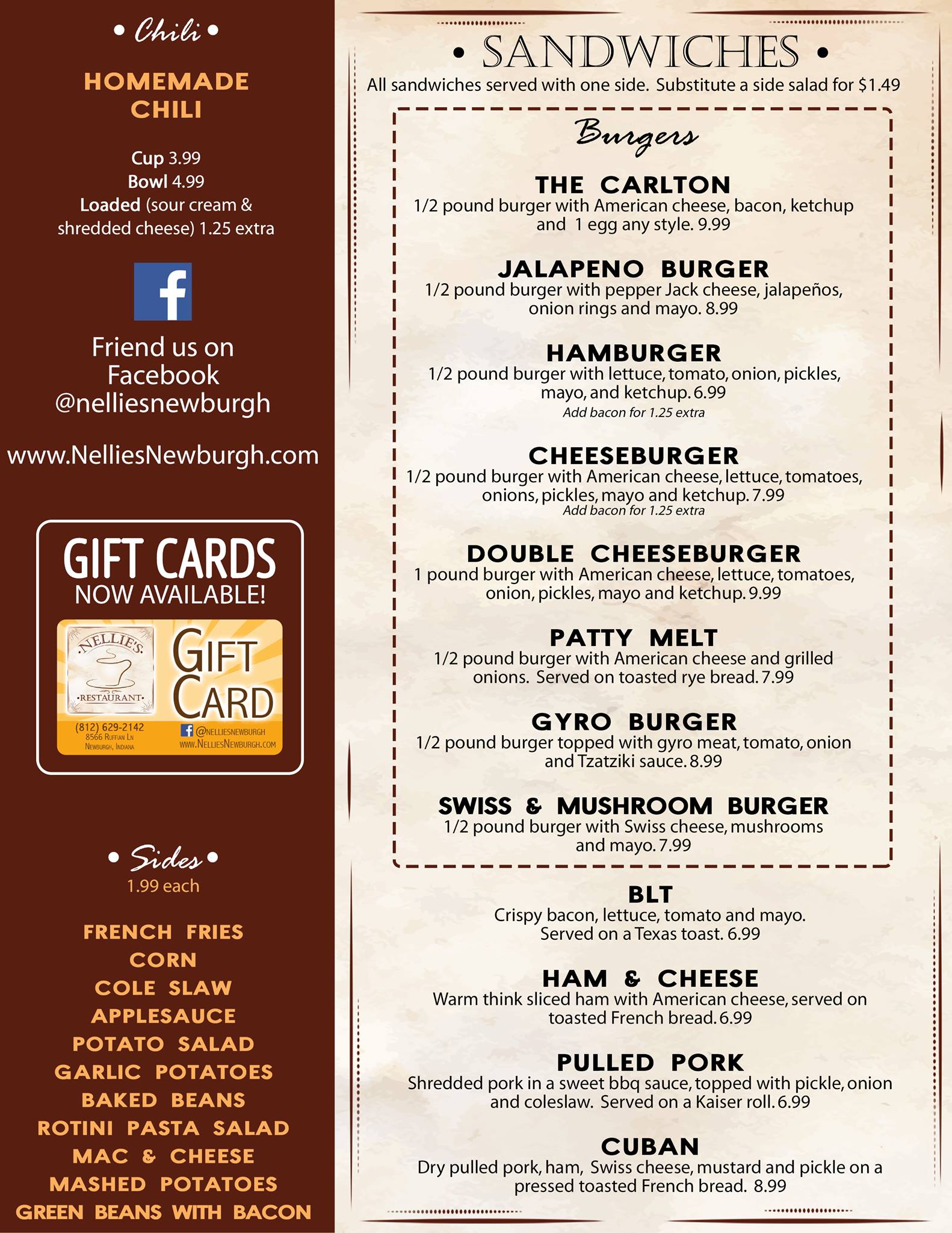 • Chili •

HOMEMADE CHILI

Cup 3.99
Bowl 4.99
Loaded (sour cream & shredded cheese) 1.25 extra

Friend us on Facebook @nelliesnewburgh

www.NelliesNewburgh.com

GIFT CARDS
NOW AVAILABLE!

NELLIE'S
RESTAURANT
GIFT CARD
(812) 629-2142
8566 Ruffian Ln
Newburgh, Indiana
@NELLIESNEWBURGH
www.NelliesNewburgh.com

• Sides •
1.99 each

FRENCH FRIES
CORN
COLE SLAW
APPLESAUCE
POTATO SALAD
GARLIC POTATOES
BAKED BEANS
ROTINI PASTA SALAD
MAC & CHEESE
MASHED POTATOES
GREEN BEANS WITH BACON

• SANDWICHES •
All sandwiches served with one side. Substitute a side salad for $1.49

Burgers

THE CARLTON
1/2 pound burger with American cheese, bacon, ketchup and 1 egg any style. 9.99

JALAPENO BURGER
1/2 pound burger with pepper Jack cheese, jalapeños, onion rings and mayo. 8.99

HAMBURGER
1/2 pound burger with lettuce, tomato, onion, pickles, mayo, and ketchup. 6.99
Add bacon for 1.25 extra

CHEESEBURGER
1/2 pound burger with American cheese, lettuce, tomatoes, onions, pickles, mayo and ketchup. 7.99
Add bacon for 1.25 extra

DOUBLE CHEESEBURGER
1 pound burger with American cheese, lettuce, tomatoes, onion, pickles, mayo and ketchup. 9.99

PATTY MELT
1/2 pound burger with American cheese and grilled onions. Served on toasted rye bread. 7.99

GYRO BURGER
1/2 pound burger topped with gyro meat, tomato, onion and Tzatziki sauce. 8.99

SWISS & MUSHROOM BURGER
1/2 pound burger with Swiss cheese, mushrooms and mayo. 7.99

BLT
Crispy bacon, lettuce, tomato and mayo. Served on a Texas toast. 6.99

HAM & CHEESE
Warm think sliced ham with American cheese, served on toasted French bread. 6.99

PULLED PORK
Shredded pork in a sweet bbq sauce, topped with pickle, onion and coleslaw. Served on a Kaiser roll. 6.99

CUBAN
Dry pulled pork, ham, Swiss cheese, mustard and pickle on a pressed toasted French bread. 8.99